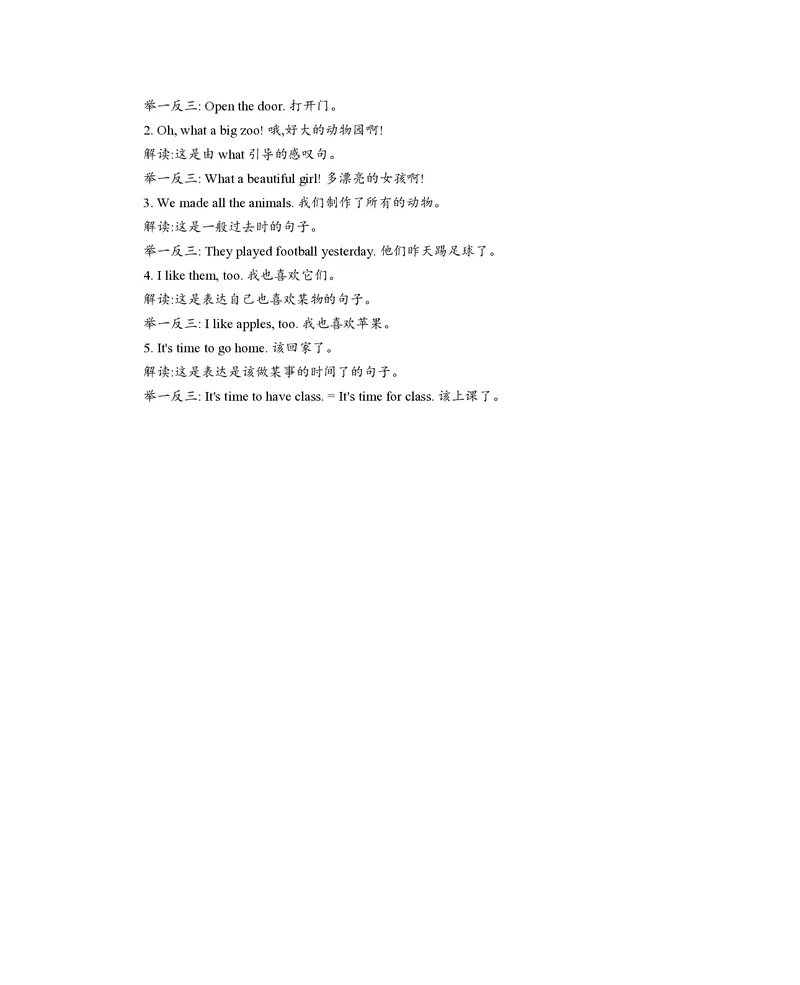 举一反三: Open the door. 打开门。

2. Oh, what a big zoo! 哦,好大的动物园啊!

解读:这是由 what 引导的感叹句。

举一反三: What a beautiful girl! 多漂亮的女孩啊!

3. We made all the animals. 我们制作了所有的动物。

解读:这是一般过去时的句子。

举一反三: They played football yesterday. 他们昨天踢足球了。

4. I like them, too. 我也喜欢它们。

解读:这是表达自己也喜欢某物的句子。

举一反三: I like apples, too. 我也喜欢苹果。

5. It's time to go home. 该回家了。

解读:这是表达是该做某事的时间了的句子。

举一反三: It's time to have class. = It's time for class. 该上课了。